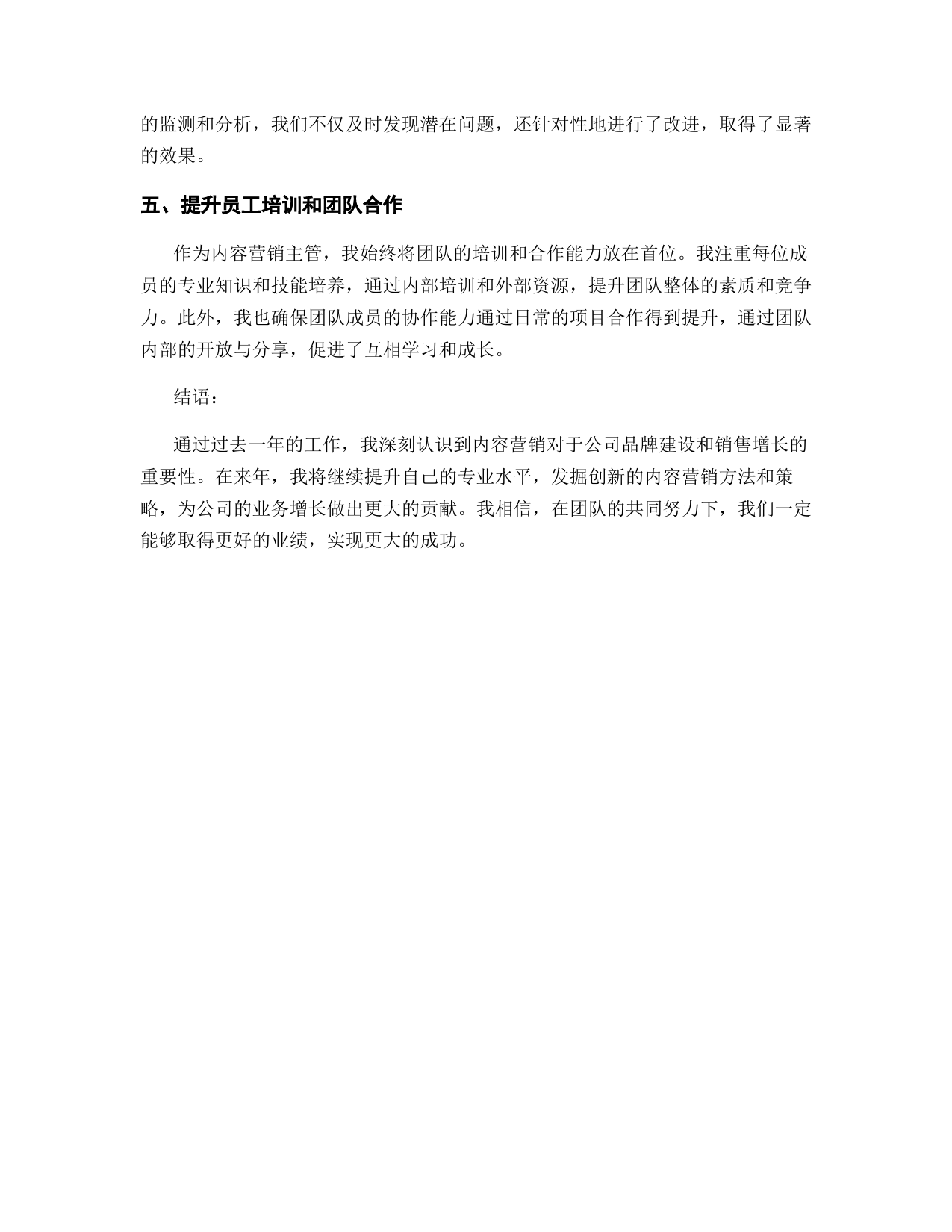 的监测和分析，我们不仅及时发现潜在问题，还针对性地进行了改进，取得了显著的效果。

五、提升员工培训和团队合作

作为内容营销主管，我始终将团队的培训和合作能力放在首位。我注重每位成员的专业知识和技能培养，通过内部培训和外部资源，提升团队整体的素质和竞争力。此外，我也确保团队成员的协作能力通过日常的项目合作得到提升，通过团队内部的开放与分享，促进了互相学习和成长。

结语：

通过过去一年的工作，我深刻认识到内容营销对于公司品牌建设和销售增长的重要性。在来年，我将继续提升自己的专业水平，发掘创新的内容营销方法和策略，为公司的业务增长做出更大的贡献。我相信，在团队的共同努力下，我们一定能够取得更好的业绩，实现更大的成功。